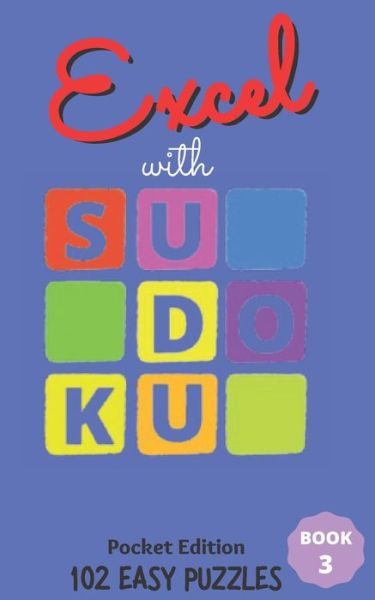 Excel
with
S U
D O
K U

Pocket Edition
102 EASY PUZZLES

BOOK
3